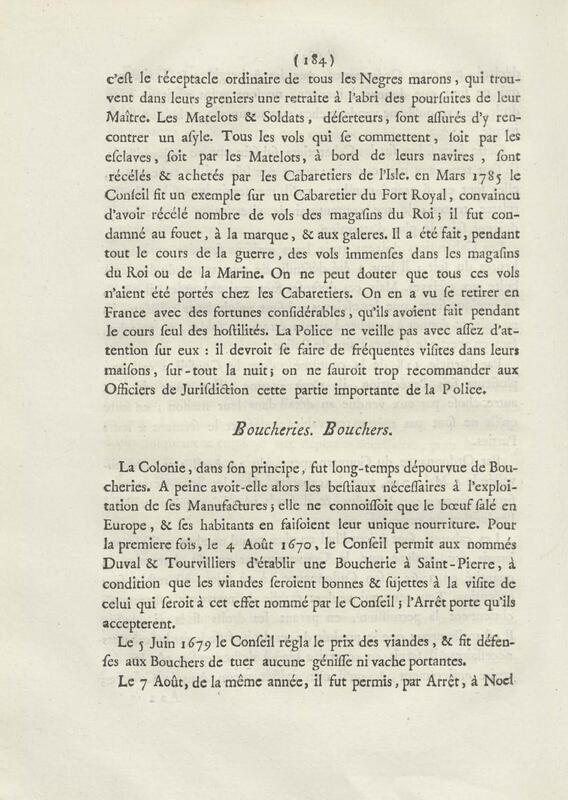 ( 184 )

c'eſt le réceptacle ordinaire de tous les Negres marons, qui trouvent dans leurs greniers une retraite à l'abri des pourſuites de leur Maître. Les Matelots & Soldats, déſerteurs, ſont aſſurés d'y rencontrer un aſyle. Tous les vols qui ſe commettent, ſoit par les eſclaves, ſoit par les Matelots, à bord de leurs navires, ſont récélés & achetés par les Cabaretiers de l'Isle. en Mars 1785 le Conſeil fit un exemple ſur un Cabaretier du Fort Royal, convaincu d'avoir récélé nombre de vols des magaſins du Roi; il fut condamné au fouet, à la marque, & aux galeres. Il a été fait, pendant tout le cours de la guerre, des vols immenſes dans les magaſins du Roi ou de la Marine. On ne peut douter que tous ces vols n'aient été portés chez les Cabaretiers. On en a vu ſe retirer en France avec des fortunes conſidérables, qu'ils avoient fait pendant le cours ſeul des hoſtilités. La Police ne veille pas avec aſſez d'attention ſur eux : il devroit ſe faire de fréquentes viſites dans leurs maiſons, ſur-tout la nuit; on ne ſauroit trop recommander aux Officiers de Juriſdiction cette partie importante de la Police.

Boucheries. Bouchers.

La Colonie, dans ſon principe, fut long-temps dépourvue de Boucheries. A peine avoit-elle alors les beſtiaux néceſſaires à l'exploitation de ſes Manufactures; elle ne connoiſſoit que le bœuf ſalé en Europe, & ſes habitants en faiſoient leur unique nourriture. Pour la premiere fois, le 4 Août 1670, le Conſeil permit aux nommés Duval & Tourvilliers d'établir une Boucherie à Saint-Pierre, à condition que les viandes ſeroient bonnes & ſujettes à la viſite de celui qui ſeroit à cet effet nommé par le Conſeil; l'Arrêt porte qu'ils accepterent.

Le 5 Juin 1679 le Conſeil régla le prix des viandes, & fit défenſes aux Bouchers de tuer aucune géniſſe ni vache portantes.

Le 7 Août, de la même année, il fut permis, par Arrêt, à Noel